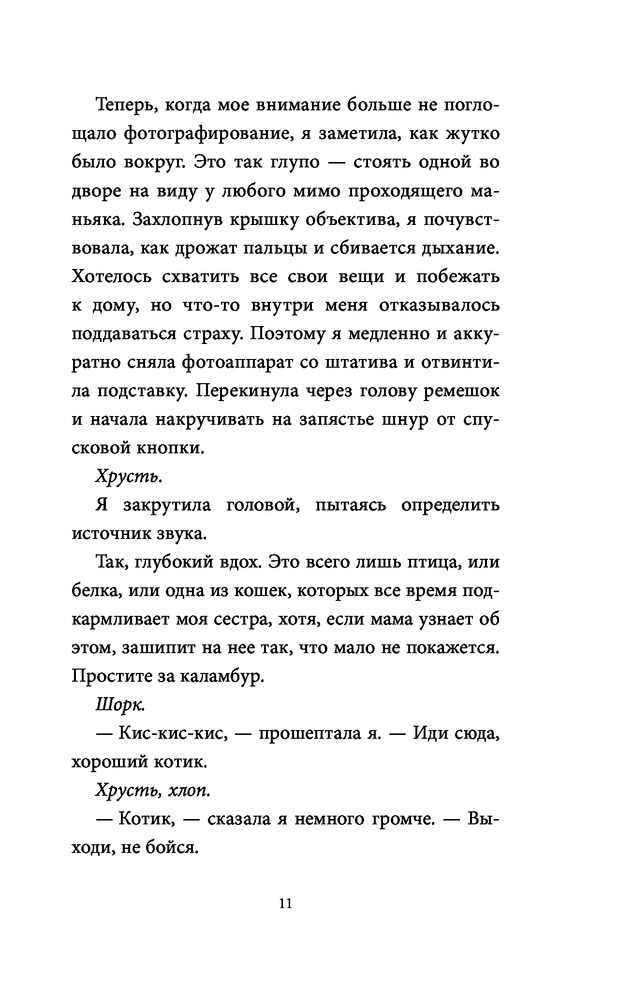 Теперь, когда мое внимание больше не поглощало фотографирование, я заметила, как жутко было вокруг. Это так глупо — стоять одной во дворе на виду у любого мимо проходящего маньяка. Захлопнув крышку объектива, я почувствовала, как дрожат пальцы и сбивается дыхание. Хотелось схватить все свои вещи и побежать к дому, но что-то внутри меня отказывалось поддаваться страху. Поэтому я медленно и аккуратно сняла фотоаппарат со штатива и отвинтила подставку. Перекинула через голову ремешок и начала накручивать на запястье шнур от спусковой кнопки.

Хрусть.

Я закрутила головой, пытаясь определить источник звука.

Так, глубокий вдох. Это всего лишь птица, или белка, или одна из кошек, которых все время подкармливает моя сестра, хотя, если мама узнает об этом, зашипит на нее так, что мало не покажется. Простите за каламбур.

Шорк.

— Кис-кис-кис, — прошептала я. — Иди сюда, хороший котик.

Хрусть, хлоп.

— Котик, — сказала я немного громче. — Выходи, не бойся.

11